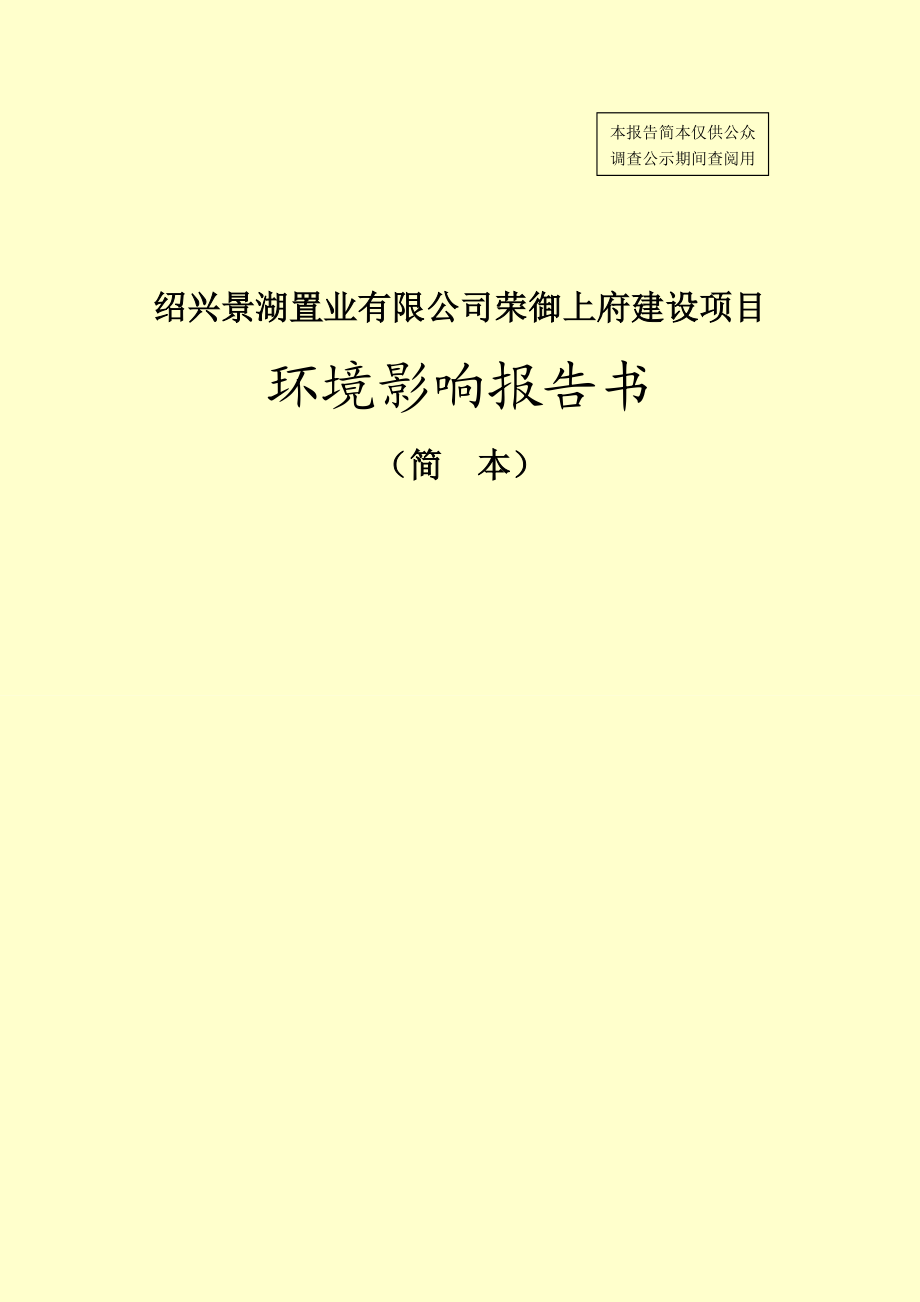 本报告简本仅供公众调查公示期间查阅用

绍兴景湖置业有限公司荣御上府建设项目

环境影响报告书

（简　本）